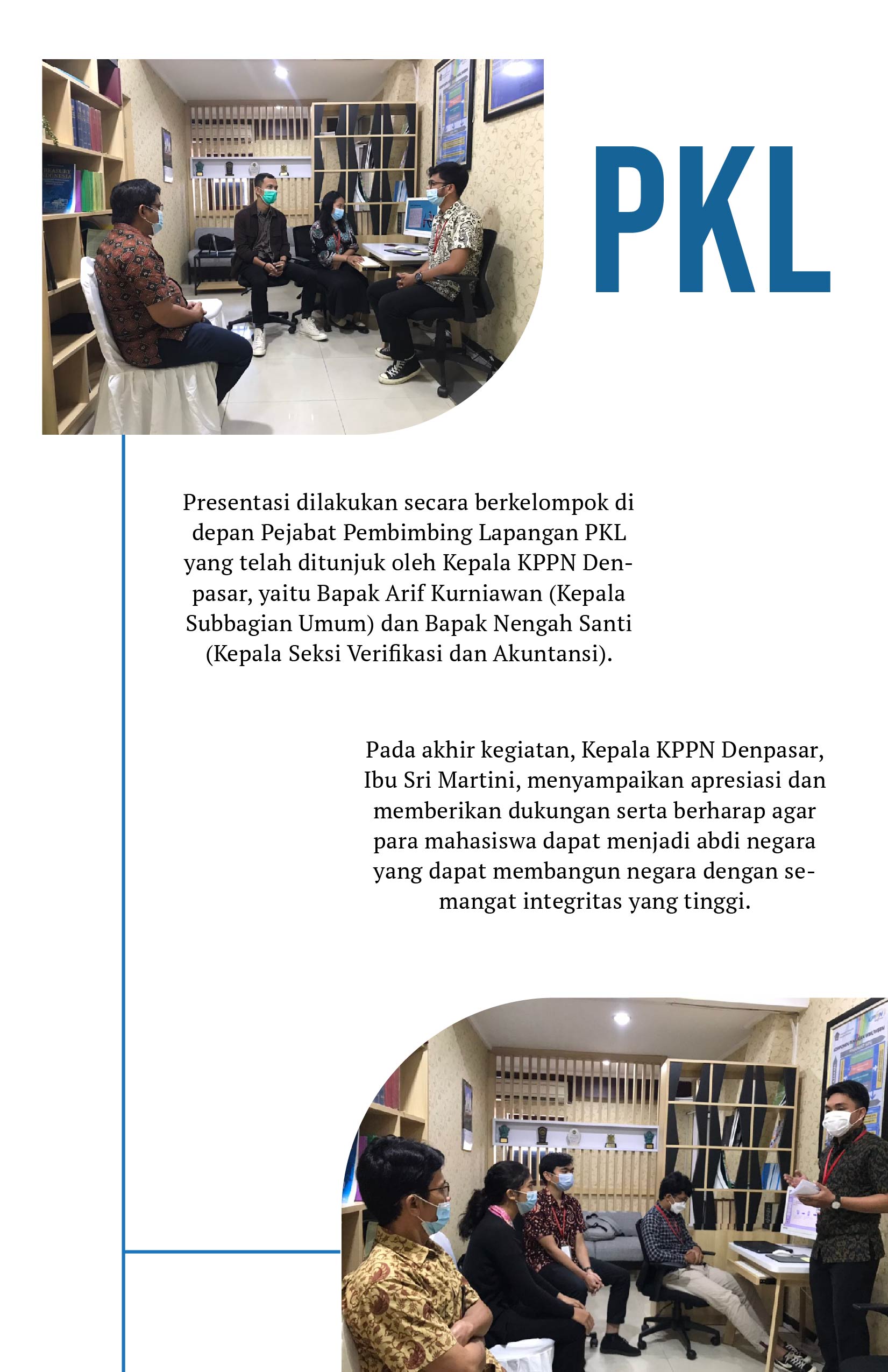 PKL

Presentasi dilakukan secara berkelompok di depan Pejabat Pembimbing Lapangan PKL yang telah ditunjuk oleh Kepala KPPN Denpasar, yaitu Bapak Arif Kurniawan (Kepala Subbagian Umum) dan Bapak Nengah Santi (Kepala Seksi Verifikasi dan Akuntansi).

Pada akhir kegiatan, Kepala KPPN Denpasar, Ibu Sri Martini, menyampaikan apresiasi dan memberikan dukungan serta berharap agar para mahasiswa dapat menjadi abdi negara yang dapat membangun negara dengan semangat integritas yang tinggi.